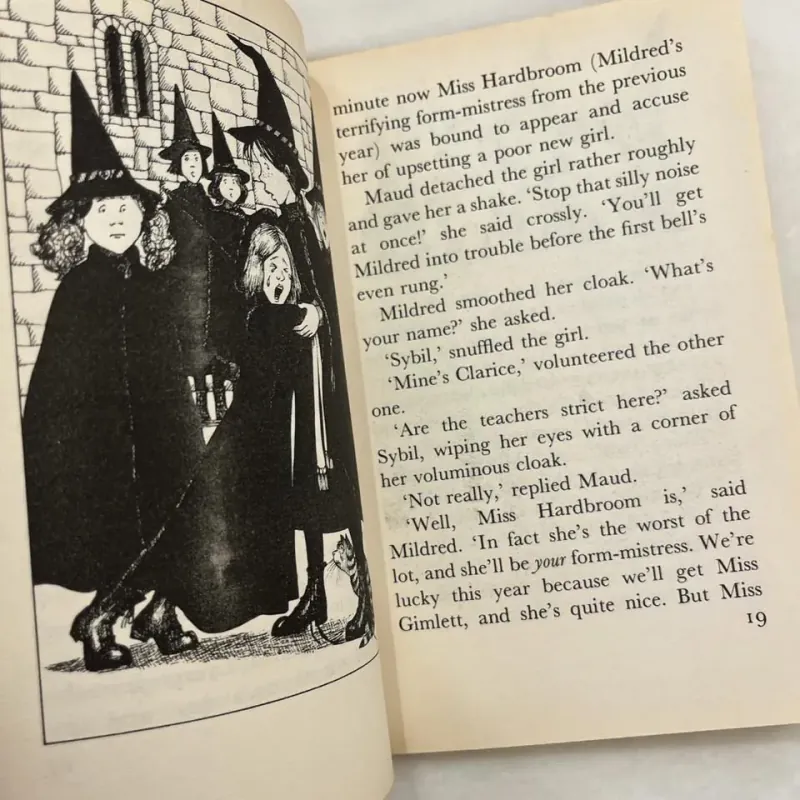 minute now Miss Hardbroom (Mildred's terrifying form-mistress from the previous year) was bound to appear and accuse her of upsetting a poor new girl.

Maud detached the girl rather roughly and gave her a shake. 'Stop that silly noise at once!' she said crossly. 'You'll get Mildred into trouble before the first bell's even rung.'

Mildred smoothed her cloak. 'What's your name?' she asked.

'Sybil,' snuffled the girl.

'Mine's Clarice,' volunteered the other one.

'Are the teachers strict here?' asked Sybil, wiping her eyes with a corner of her voluminous cloak.

'Not really,' replied Maud.

'Well, Miss Hardbroom is,' said Mildred. 'In fact she's the worst of the lot, and she'll be your form-mistress. We're lucky this year because we'll get Miss Gimlett, and she's quite nice. But Miss

19